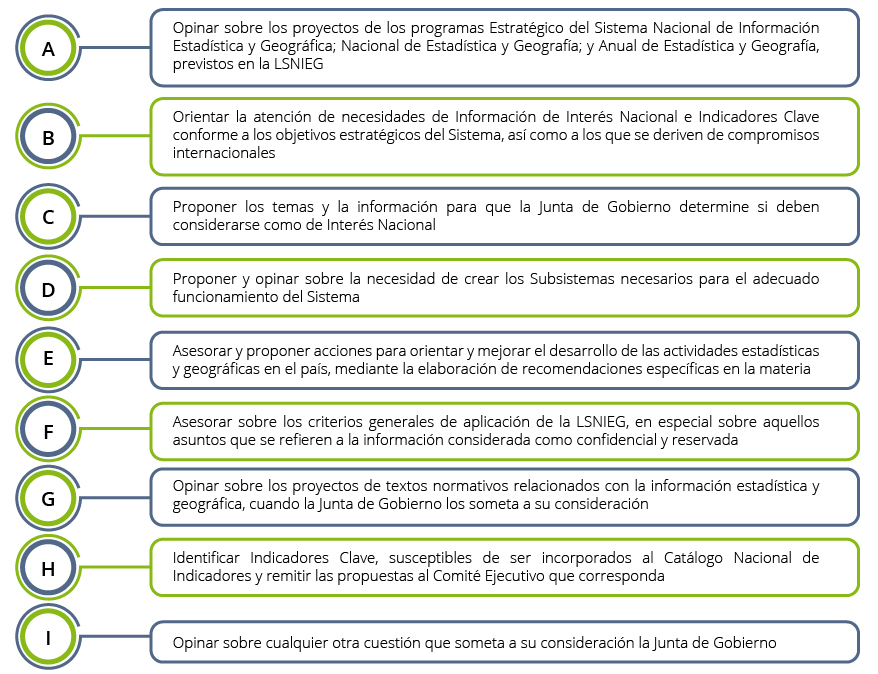 A

Opinar sobre los proyectos de los programas Estratégico del Sistema Nacional de Información Estadística y Geográfica; Nacional de Estadística y Geografía; y Anual de Estadística y Geografía, previstos en la LSNIEG

B

Orientar la atención de necesidades de Información de Interés Nacional e Indicadores Clave conforme a los objetivos estratégicos del Sistema, así como a los que se deriven de compromisos internacionales

C

Proponer los temas y la información para que la Junta de Gobierno determine si deben considerarse como de Interés Nacional

D

Proponer y opinar sobre la necesidad de crear los Subsistemas necesarios para el adecuado funcionamiento del Sistema

E

Asesorar y proponer acciones para orientar y mejorar el desarrollo de las actividades estadísticas y geográficas en el país, mediante la elaboración de recomendaciones específicas en la materia

F

Asesorar sobre los criterios generales de aplicación de la LSNIEG, en especial sobre aquellos asuntos que se refieren a la información considerada como confidencial y reservada

G

Opinar sobre los proyectos de textos normativos relacionados con la información estadística y geográfica, cuando la Junta de Gobierno los someta a su consideración

H

Identificar Indicadores Clave, susceptibles de ser incorporados al Catálogo Nacional de Indicadores y remitir las propuestas al Comité Ejecutivo que corresponda

I

Opinar sobre cualquier otra cuestión que someta a su consideración la Junta de Gobierno